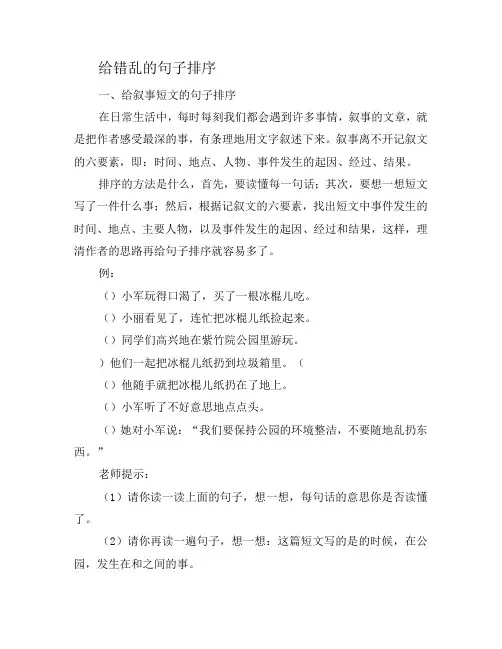 给错乱的句子排序

一、给叙事短文的句子排序

在日常生活中，每时每刻我们都会遇到许多事情，叙事的文章，就是把作者感受最深的事，有条理地用文字叙述下来。叙事离不开记叙文的六要素，即：时间、地点、人物、事件发生的起因、经过、结果。

排序的方法是什么，首先，要读懂每一句话；其次，要想一想短文写了一件什么事；然后，根据记叙文的六要素，找出短文中事件发生的时间、地点、主要人物，以及事件发生的起因、经过和结果，这样，理清作者的思路再给句子排序就容易多了。

例：

（）小军玩得口渴了，买了一根冰棍儿吃。

（）小丽看见了，连忙把冰棍儿纸捡起来。

（）同学们高兴地在紫竹院公园里游玩。

）他们一起把冰棍儿纸扔到垃圾箱里。（

（）他随手就把冰棍儿纸扔在了地上。

（）小军听了不好意思地点点头。

（）她对小军说：“我们要保持公园的环境整洁，不要随地乱扔东西。”

老师提示：

（1）请你读一读上面的句子，想一想，每句话的意思你是否读懂了。

（2）请你再读一遍句子，想一想：这篇短文写的是的时候，在公园，发生在和之间的事。